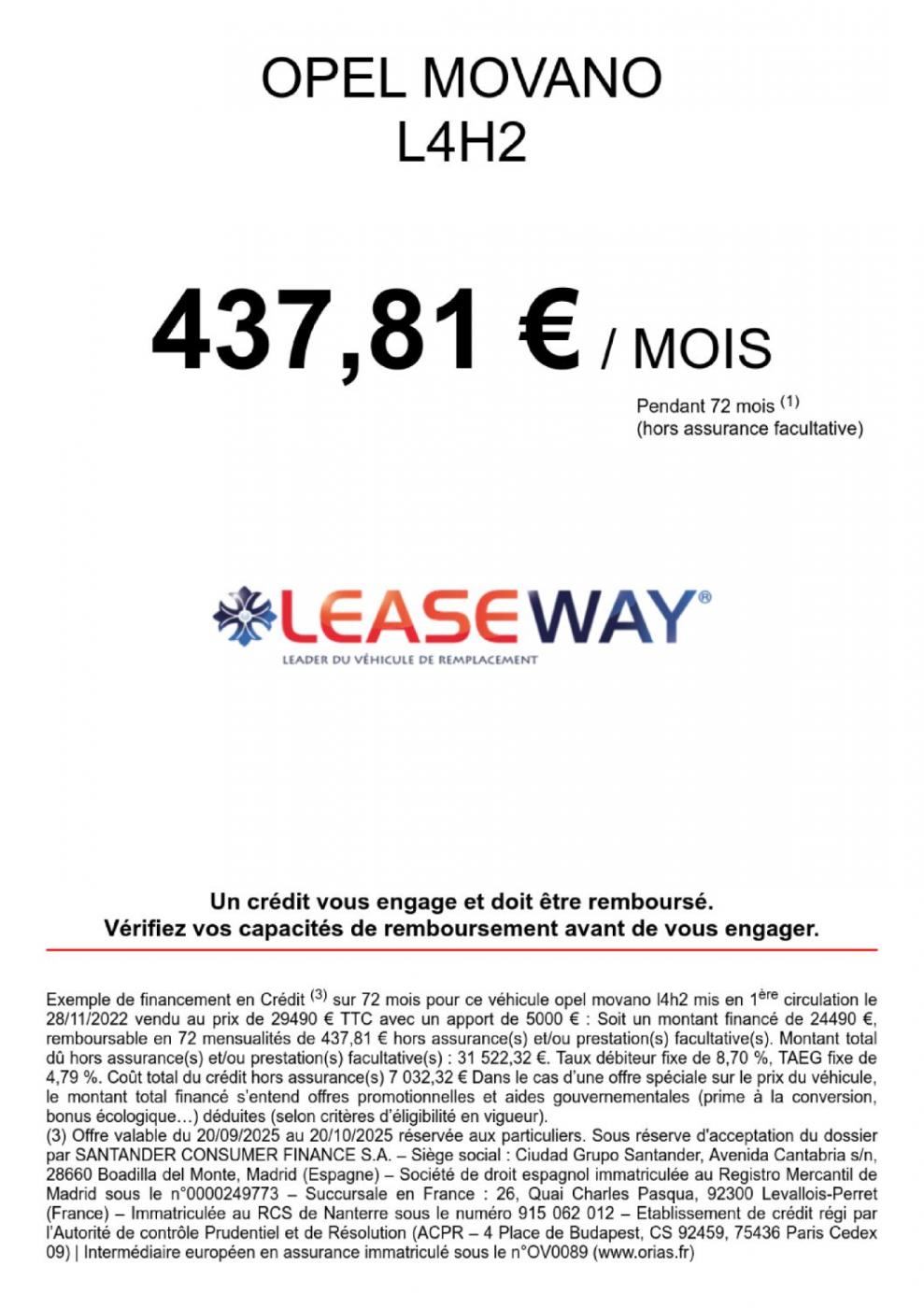 OPEL MOVANO
L4H2

437,81 € / MOIS

Pendant 72 mois $^{(1)}$
(hors assurance facultative)

LEASEWAY®
LEADER DU VÉHICULE DE REMPLACEMENT

Un crédit vous engage et doit être remboursé.
Vérifiez vos capacités de remboursement avant de vous engager.

Exemple de financement en Crédit $^{(3)}$ sur 72 mois pour ce véhicule opel movano l4h2 mis en 1$^{ère}$ circulation le 28/11/2022 vendu au prix de 29490 € TTC avec un apport de 5000 € : Soit un montant financé de 24490 €, remboursable en 72 mensualités de 437,81 € hors assurance(s) et/ou prestation(s) facultative(s). Montant total dû hors assurance(s) et/ou prestation(s) facultative(s) : 31 522,32 €. Taux débiteur fixe de 8,70 %, TAEG fixe de 4,79 %. Coût total du crédit hors assurance(s) 7 032,32 € Dans le cas d'une offre spéciale sur le prix du véhicule, le montant total financé s'entend offres promotionnelles et aides gouvernementales (prime à la conversion, bonus écologique…) déduites (selon critères d'éligibilité en vigueur).
(3) Offre valable du 20/09/2025 au 20/10/2025 réservée aux particuliers. Sous réserve d'acceptation du dossier par SANTANDER CONSUMER FINANCE S.A. – Siège social : Ciudad Grupo Santander, Avenida Cantabria s/n, 28660 Boadilla del Monte, Madrid (Espagne) – Société de droit espagnol immatriculée au Registro Mercantil de Madrid sous le n°0000249773 – Succursale en France : 26, Quai Charles Pasqua, 92300 Levallois-Perret (France) – Immatriculée au RCS de Nanterre sous le numéro 915 062 012 – Etablissement de crédit régi par l'Autorité de contrôle Prudentiel et de Résolution (ACPR – 4 Place de Budapest, CS 92459, 75436 Paris Cedex 09) | Intermédiaire européen en assurance immatriculé sous le n°OV0089 (www.orias.fr)